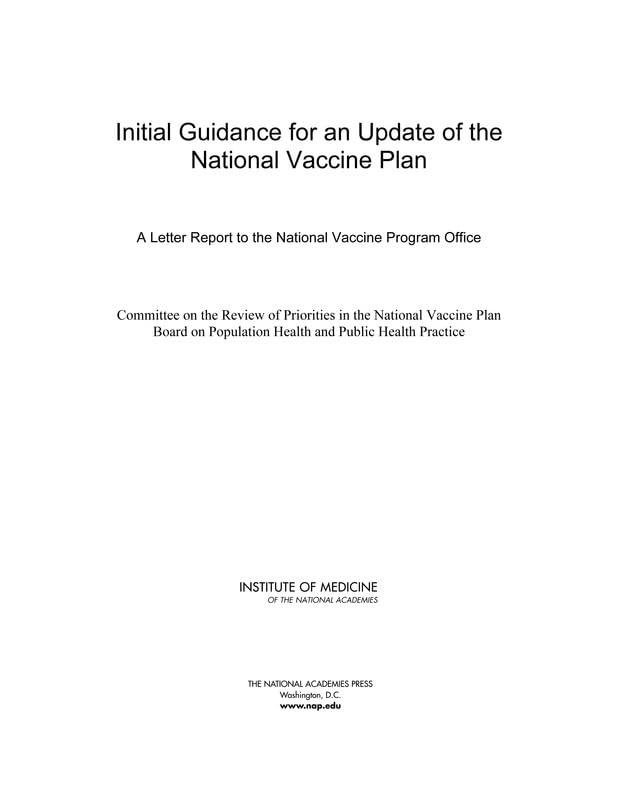 Initial Guidance for an Update of the National Vaccine Plan

A Letter Report to the National Vaccine Program Office

Committee on the Review of Priorities in the National Vaccine Plan
Board on Population Health and Public Health Practice

INSTITUTE OF MEDICINE
OF THE NATIONAL ACADEMIES

THE NATIONAL ACADEMIES PRESS
Washington, D.C.
www.nap.edu